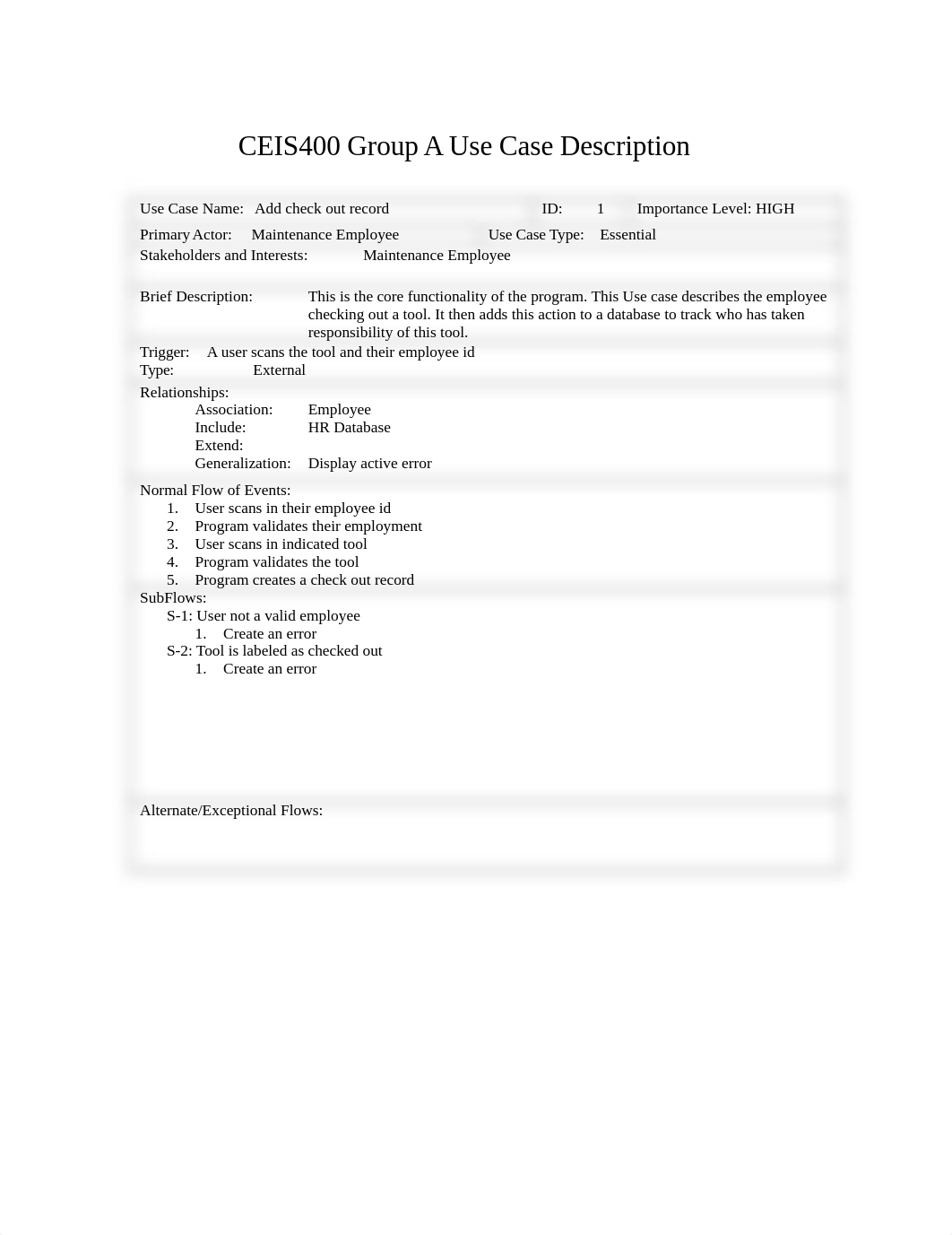 CEIS400 Group A Use Case Description

Use Case Name: Add check out record ID: 1 Importance Level: HIGH

Primary Actor: Maintenance Employee Use Case Type: Essential

Stakeholders and Interests: Maintenance Employee

Brief Description: This is the core functionality of the program. This Use case describes the employee checking out a tool. It then adds this action to a database to track who has taken responsibility of this tool.

Trigger: A user scans the tool and their employee id
Type: External

Relationships:
Association: Employee
Include: HR Database
Extend:
Generalization: Display active error

Normal Flow of Events:
1. User scans in their employee id
2. Program validates their employment
3. User scans in indicated tool
4. Program validates the tool
5. Program creates a check out record

SubFlows:
S-1: User not a valid employee
1. Create an error
S-2: Tool is labeled as checked out
1. Create an error

Alternate/Exceptional Flows: